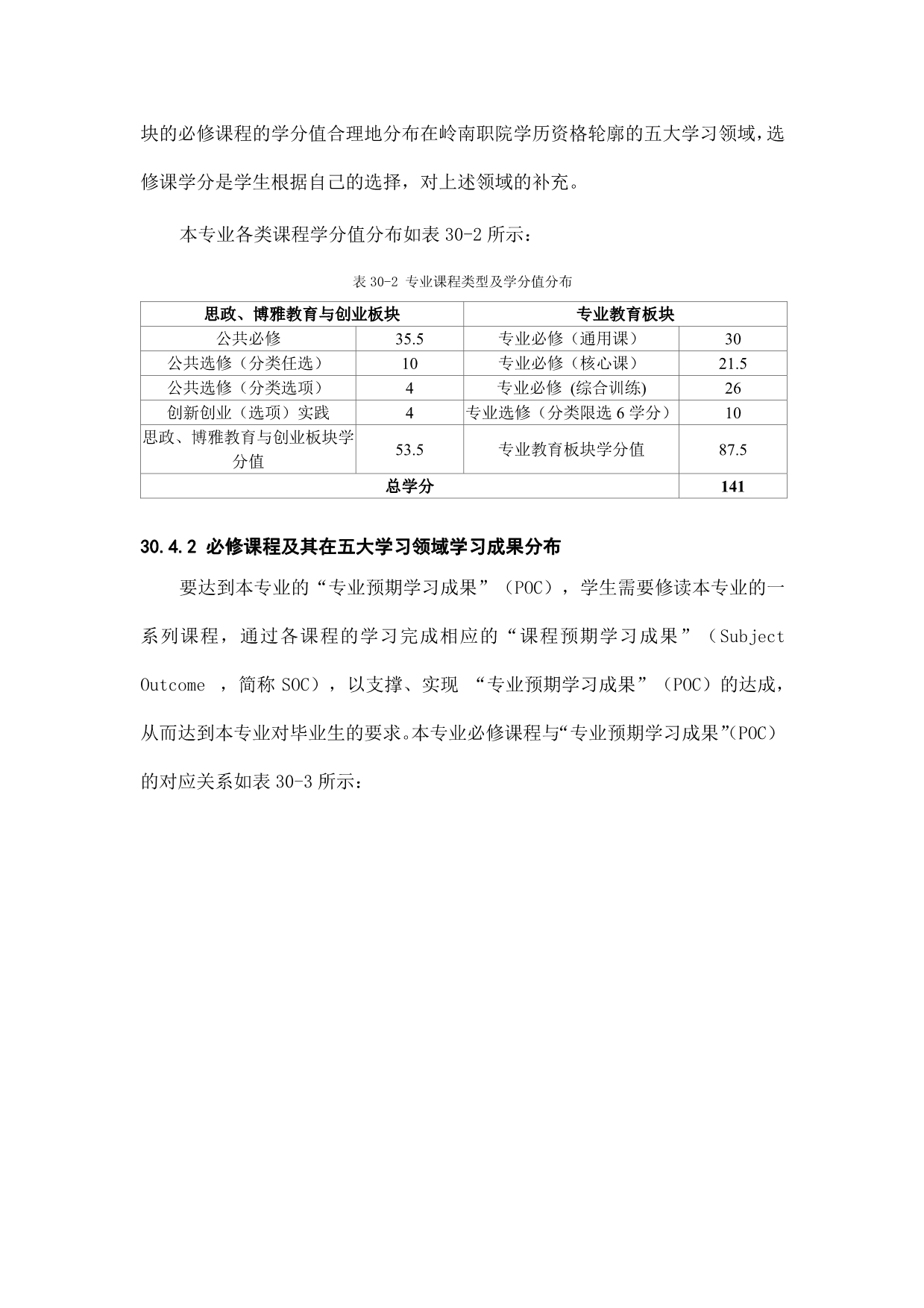 块的必修课程的学分值合理地分布在岭南职院学历资格轮廓的五大学习领域，选修课学分是学生根据自己的选择，对上述领域的补充。

本专业各类课程学分值分布如表 30-2 所示：

表 30-2 专业课程类型及学分值分布

| 思政、博雅教育与创业板块 | | 专业教育板块 | |
|---|---|---|---|
| 公共必修 | 35.5 | 专业必修（通用课） | 30 |
| 公共选修（分类任选） | 10 | 专业必修（核心课） | 21.5 |
| 公共选修（分类选项） | 4 | 专业必修 (综合训练) | 26 |
| 创新创业（选项）实践 | 4 | 专业选修（分类限选 6 学分） | 10 |
| 思政、博雅教育与创业板块学分值 | 53.5 | 专业教育板块学分值 | 87.5 |
| 总学分 | | | 141 |

30.4.2 必修课程及其在五大学习领域学习成果分布

要达到本专业的“专业预期学习成果”（POC），学生需要修读本专业的一系列课程，通过各课程的学习完成相应的“课程预期学习成果”（Subject Outcome ，简称 SOC），以支撑、实现 “专业预期学习成果”（POC）的达成，从而达到本专业对毕业生的要求。本专业必修课程与“专业预期学习成果”(POC）的对应关系如表 30-3 所示：